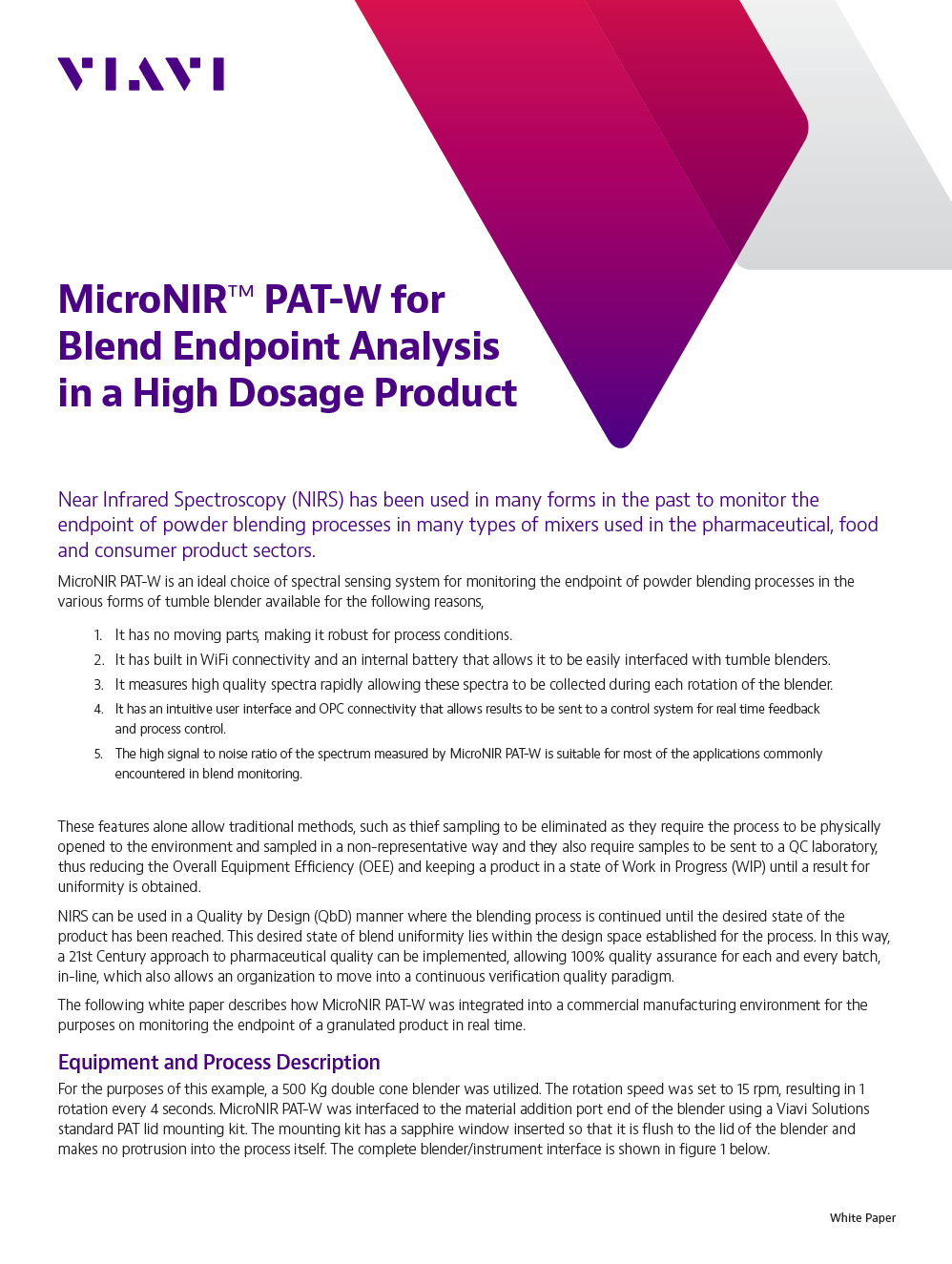 VIAVI

MicroNIR™ PAT-W for Blend Endpoint Analysis in a High Dosage Product

Near Infrared Spectroscopy (NIRS) has been used in many forms in the past to monitor the endpoint of powder blending processes in many types of mixers used in the pharmaceutical, food and consumer product sectors.

MicroNIR PAT-W is an ideal choice of spectral sensing system for monitoring the endpoint of powder blending processes in the various forms of tumble blender available for the following reasons,

1. It has no moving parts, making it robust for process conditions.
2. It has built in WiFi connectivity and an internal battery that allows it to be easily interfaced with tumble blenders.
3. It measures high quality spectra rapidly allowing these spectra to be collected during each rotation of the blender.
4. It has an intuitive user interface and OPC connectivity that allows results to be sent to a control system for real time feedback and process control.
5. The high signal to noise ratio of the spectrum measured by MicroNIR PAT-W is suitable for most of the applications commonly encountered in blend monitoring.

These features alone allow traditional methods, such as thief sampling to be eliminated as they require the process to be physically opened to the environment and sampled in a non-representative way and they also require samples to be sent to a QC laboratory, thus reducing the Overall Equipment Efficiency (OEE) and keeping a product in a state of Work in Progress (WIP) until a result for uniformity is obtained.

NIRS can be used in a Quality by Design (QbD) manner where the blending process is continued until the desired state of the product has been reached. This desired state of blend uniformity lies within the design space established for the process. In this way, a 21st Century approach to pharmaceutical quality can be implemented, allowing 100% quality assurance for each and every batch, in-line, which also allows an organization to move into a continuous verification quality paradigm.

The following white paper describes how MicroNIR PAT-W was integrated into a commercial manufacturing environment for the purposes on monitoring the endpoint of a granulated product in real time.

Equipment and Process Description

For the purposes of this example, a 500 Kg double cone blender was utilized. The rotation speed was set to 15 rpm, resulting in 1 rotation every 4 seconds. MicroNIR PAT-W was interfaced to the material addition port end of the blender using a Viavi Solutions standard PAT lid mounting kit. The mounting kit has a sapphire window inserted so that it is flush to the lid of the blender and makes no protrusion into the process itself. The complete blender/instrument interface is shown in figure 1 below.

White Paper